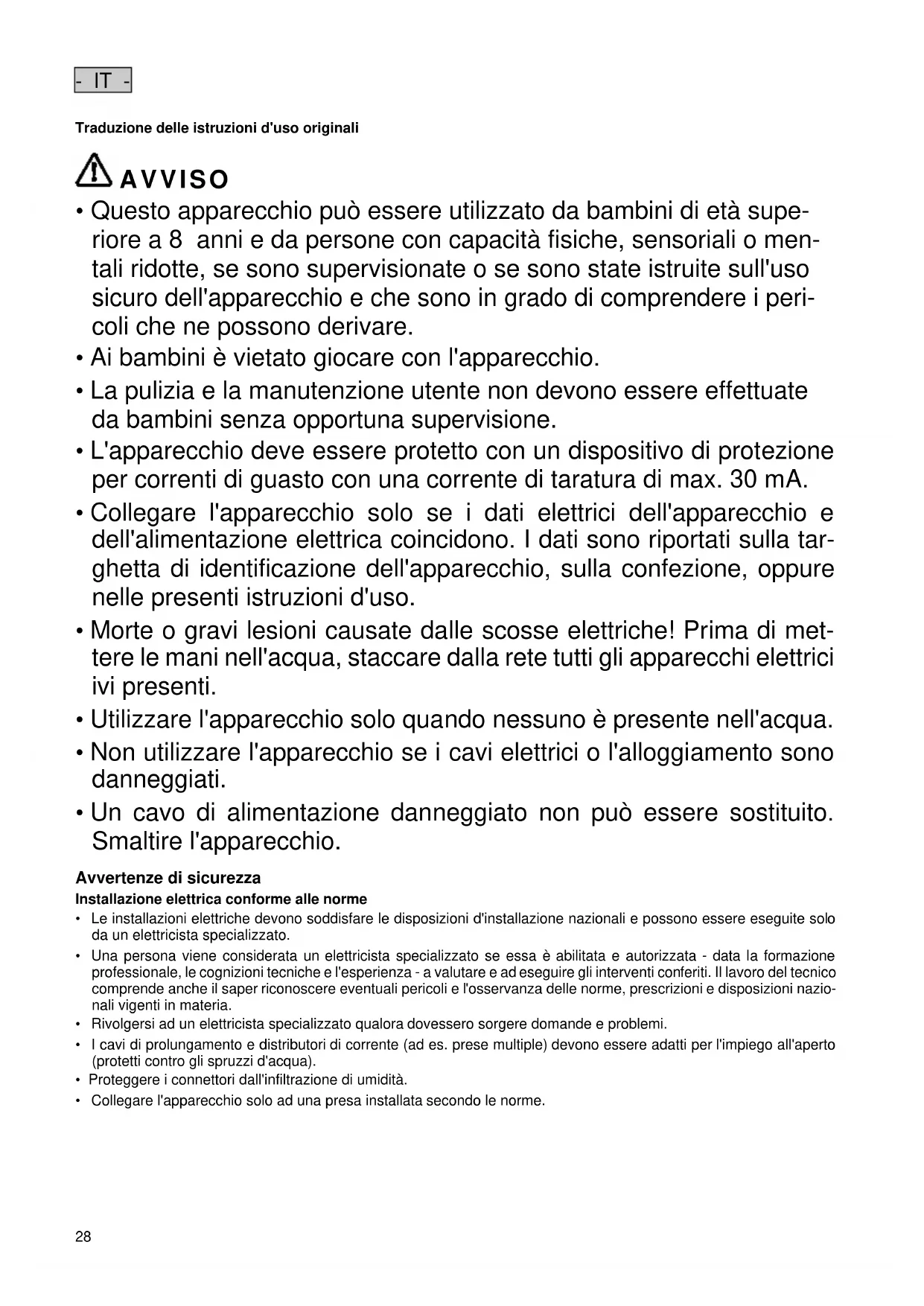 - IT -

Traduzione delle istruzioni d'uso originali

AVVISO

• Questo apparecchio può essere utilizzato da bambini di età superiore a 8 anni e da persone con capacità fisiche, sensoriali o mentali ridotte, se sono supervisionate o se sono state istruite sull'uso sicuro dell'apparecchio e che sono in grado di comprendere i pericoli che ne possono derivare.
• Ai bambini è vietato giocare con l'apparecchio.
• La pulizia e la manutenzione utente non devono essere effettuate da bambini senza opportuna supervisione.
• L'apparecchio deve essere protetto con un dispositivo di protezione per correnti di guasto con una corrente di taratura di max. 30 mA.
• Collegare l'apparecchio solo se i dati elettrici dell'apparecchio e dell'alimentazione elettrica coincidono. I dati sono riportati sulla targhetta di identificazione dell'apparecchio, sulla confezione, oppure nelle presenti istruzioni d'uso.
• Morte o gravi lesioni causate dalle scosse elettriche! Prima di mettere le mani nell'acqua, staccare dalla rete tutti gli apparecchi elettrici ivi presenti.
• Utilizzare l'apparecchio solo quando nessuno è presente nell'acqua.
• Non utilizzare l'apparecchio se i cavi elettrici o l'alloggiamento sono danneggiati.
• Un cavo di alimentazione danneggiato non può essere sostituito. Smaltire l'apparecchio.

Avvertenze di sicurezza
Installazione elettrica conforme alle norme
• Le installazioni elettriche devono soddisfare le disposizioni d'installazione nazionali e possono essere eseguite solo da un elettricista specializzato.
• Una persona viene considerata un elettricista specializzato se essa è abilitata e autorizzata - data la formazione professionale, le cognizioni tecniche e l'esperienza - a valutare e ad eseguire gli interventi conferiti. Il lavoro del tecnico comprende anche il saper riconoscere eventuali pericoli e l'osservanza delle norme, prescrizioni e disposizioni nazionali vigenti in materia.
• Rivolgersi ad un elettricista specializzato qualora dovessero sorgere domande e problemi.
• I cavi di prolungamento e distributori di corrente (ad es. prese multiple) devono essere adatti per l'impiego all'aperto (protetti contro gli spruzzi d'acqua).
• Proteggere i connettori dall'infiltrazione di umidità.
• Collegare l'apparecchio solo ad una presa installata secondo le norme.

28